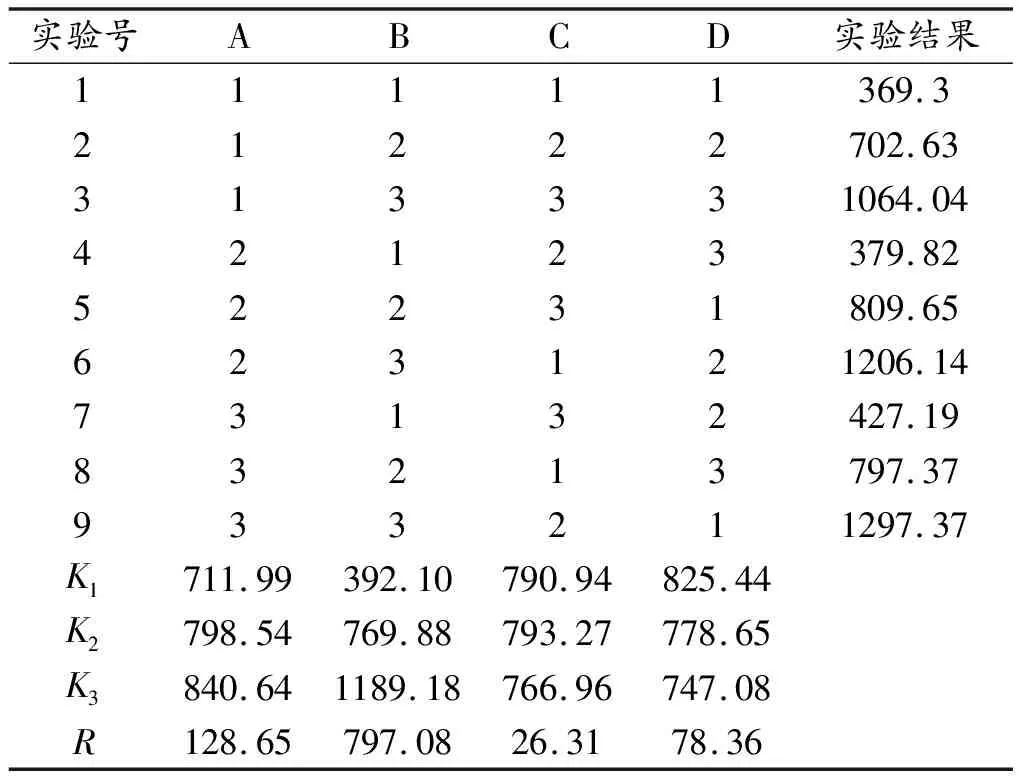 | 实验号 | A | B | C | D | 实验结果 |
|---|---|---|---|---|---|
| 1 | 1 | 1 | 1 | 1 | 369.3 |
| 2 | 1 | 2 | 2 | 2 | 702.63 |
| 3 | 1 | 3 | 3 | 3 | 1064.04 |
| 4 | 2 | 1 | 2 | 3 | 379.82 |
| 5 | 2 | 2 | 3 | 1 | 809.65 |
| 6 | 2 | 3 | 1 | 2 | 1206.14 |
| 7 | 3 | 1 | 3 | 2 | 427.19 |
| 8 | 3 | 2 | 1 | 3 | 797.37 |
| 9 | 3 | 3 | 2 | 1 | 1297.37 |
| $K_1$ | 711.99 | 392.10 | 790.94 | 825.44 | |
| $K_2$ | 798.54 | 769.88 | 793.27 | 778.65 | |
| $K_3$ | 840.64 | 1189.18 | 766.96 | 747.08 | |
| $R$ | 128.65 | 797.08 | 26.31 | 78.36 | |